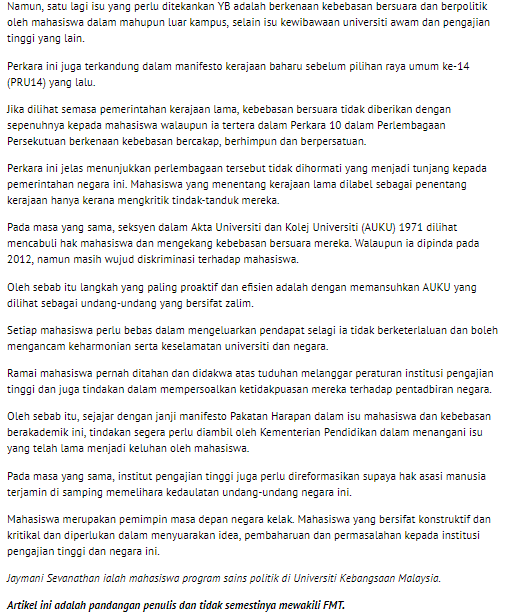 Namun, satu lagi isu yang perlu ditekankan YB adalah berkenaan kebebasan bersuara dan berpolitik oleh mahasiswa dalam mahupun luar kampus, selain isu kewibawaan universiti awam dan pengajian tinggi yang lain.

Perkara ini juga terkandung dalam manifesto kerajaan baharu sebelum pilihan raya umum ke-14 (PRU14) yang lalu.

Jika dilihat semasa pemerintahan kerajaan lama, kebebasan bersuara tidak diberikan dengan sepenuhnya kepada mahasiswa walaupun ia tertera dalam Perkara 10 dalam Perlembagaan Persekutuan berkenaan kebebasan bercakap, berhimpun dan berpersatuan.

Perkara ini jelas menunjukkan perlembagaan tersebut tidak dihormati yang menjadi tunjang kepada pemerintahan negara ini. Mahasiswa yang menentang kerajaan lama dilabel sebagai penentang kerajaan hanya kerana mengkritik tindak-tanduk mereka.

Pada masa yang sama, seksyen dalam Akta Universiti dan Kolej Universiti (AUKU) 1971 dilihat mencabuli hak mahasiswa dan mengekang kebebasan bersuara mereka. Walaupun ia dipinda pada 2012, namun masih wujud diskriminasi terhadap mahasiswa.

Oleh sebab itu langkah yang paling proaktif dan efisien adalah dengan memansuhkan AUKU yang dilihat sebagai undang-undang yang bersifat zalim.

Setiap mahasiswa perlu bebas dalam mengeluarkan pendapat selagi ia tidak berketerlaluan dan boleh mengancam keharmonian serta keselamatan universiti dan negara.

Ramai mahasiswa pernah ditahan dan didakwa atas tuduhan melanggar peraturan institusi pengajian tinggi dan juga tindakan dalam mempersoalkan ketidakpuasan mereka terhadap pentadbiran negara.

Oleh sebab itu, sejajar dengan janji manifesto Pakatan Harapan dalam isu mahasiswa dan kebebasan berakademik ini, tindakan segera perlu diambil oleh Kementerian Pendidikan dalam menangani isu yang telah lama menjadi keluhan oleh mahasiswa.

Pada masa yang sama, institut pengajian tinggi juga perlu direformasikan supaya hak asasi manusia terjamin di samping memelihara kedaulatan undang-undang negara ini.

Mahasiswa merupakan pemimpin masa depan negara kelak. Mahasiswa yang bersifat konstruktif dan kritikal dan diperlukan dalam menyuarakan idea, pembaharuan dan permasalahan kepada institusi pengajian tinggi dan negara ini.

Jaymani Sevanathan ialah mahasiswa program sains politik di Universiti Kebangsaan Malaysia.

Artikel ini adalah pandangan penulis dan tidak semestinya mewakili FMT.